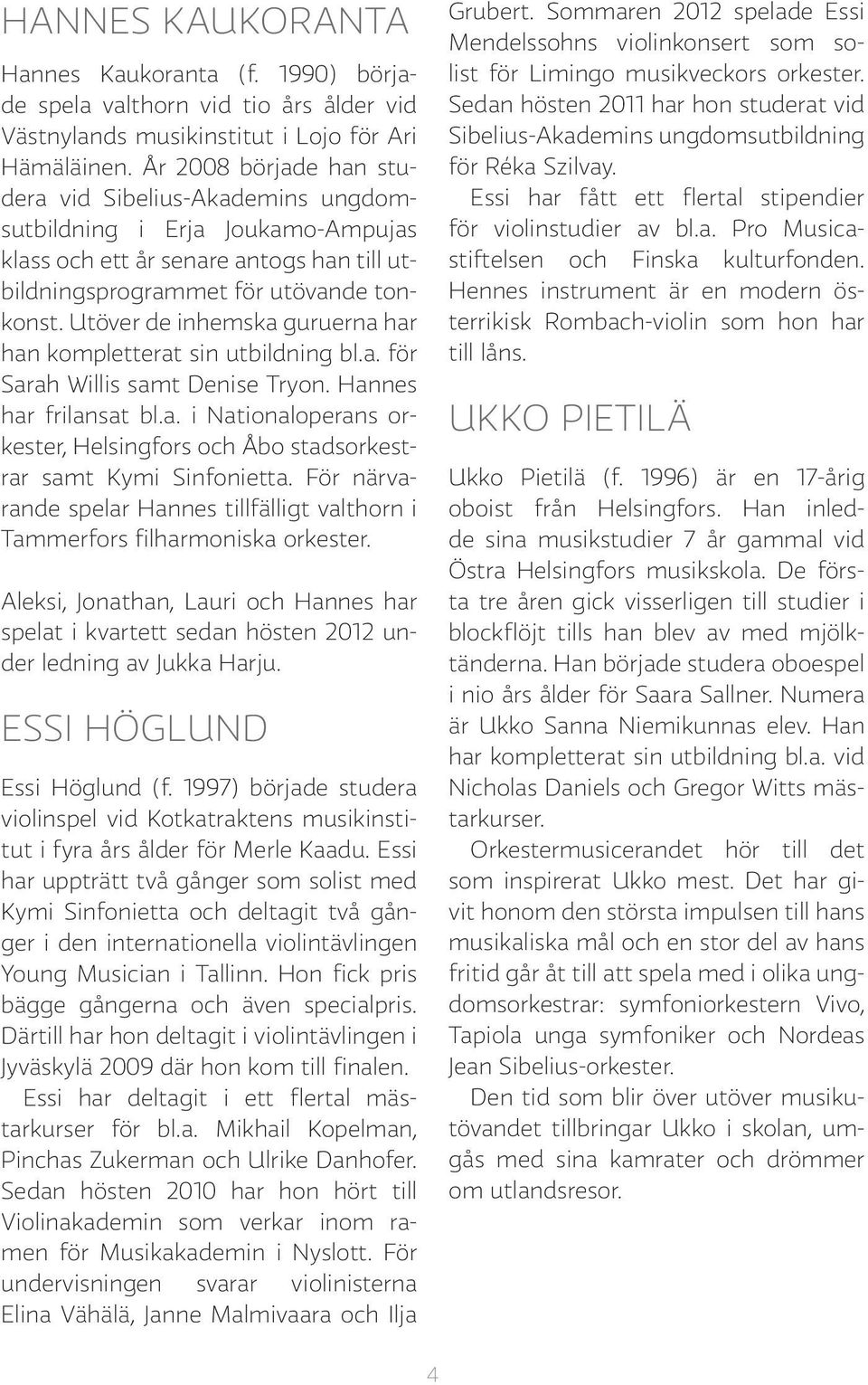 HANNES KAUKORANTA

Hannes Kaukoranta (f. 1990) började spela valthorn vid tio års ålder vid Västnylands musikinstitut i Lojo för Ari Hämäläinen. År 2008 började han studera vid Sibelius-Akademins ungdomsutbildning i Erja Joukamo-Ampujas klass och ett år senare antogs han till utbildningsprogrammet för utövande tonkonst. Utöver de inhemska guruerna har han kompletterat sin utbildning bl.a. för Sarah Willis samt Denise Tryon. Hannes har frilansat bl.a. i Nationaloperans orkester, Helsingfors och Åbo stadsorkestrar samt Kymi Sinfonietta. För närvarande spelar Hannes tillfälligt valthorn i Tammerfors filharmoniska orkester.

Aleksi, Jonathan, Lauri och Hannes har spelat i kvartett sedan hösten 2012 under ledning av Jukka Harju.

ESSI HÖGLUND

Essi Höglund (f. 1997) började studera violinspel vid Kotkatraktens musikinstitut i fyra års ålder för Merle Kaadu. Essi har uppträtt två gånger som solist med Kymi Sinfonietta och deltagit två gånger i den internationella violintävlingen Young Musician i Tallinn. Hon fick pris bägge gångerna och även specialpris. Därtill har hon deltagit i violintävlingen i Jyväskylä 2009 där hon kom till finalen.

Essi har deltagit i ett flertal mästarkurser för bl.a. Mikhail Kopelman, Pinchas Zukerman och Ulrike Danhofer. Sedan hösten 2010 har hon hört till Violinakademin som verkar inom ramen för Musikakademin i Nyslott. För undervisningen svarar violinisterna Elina Vähälä, Janne Malmivaara och Ilja Grubert. Sommaren 2012 spelade Essi Mendelssohns violinkonsert som solist för Limingo musikveckors orkester. Sedan hösten 2011 har hon studerat vid Sibelius-Akademins ungdomsutbildning för Réka Szilvay.

Essi har fått ett flertal stipendier för violinstudier av bl.a. Pro Musicastiftelsen och Finska kulturfonden. Hennes instrument är en modern österrikisk Rombach-violin som hon har till låns.

UKKO PIETILÄ

Ukko Pietilä (f. 1996) är en 17-årig oboist från Helsingfors. Han inledde sina musikstudier 7 år gammal vid Östra Helsingfors musikskola. De första tre åren gick visserligen till studier i blockflöjt tills han blev av med mjölktänderna. Han började studera oboespel i nio års ålder för Saara Sallner. Numera är Ukko Sanna Niemikunnas elev. Han har kompletterat sin utbildning bl.a. vid Nicholas Daniels och Gregor Witts mästarkurser.

Orkestermusicerandet hör till det som inspirerat Ukko mest. Det har givit honom den största impulsen till hans musikaliska mål och en stor del av hans fritid går åt till att spela med i olika ungdomsorkestrar: symfoniorkestern Vivo, Tapiola unga symfoniker och Nordeas Jean Sibelius-orkester.

Den tid som blir över utöver musikutövandet tillbringar Ukko i skolan, umgås med sina kamrater och drömmer om utlandsresor.

4